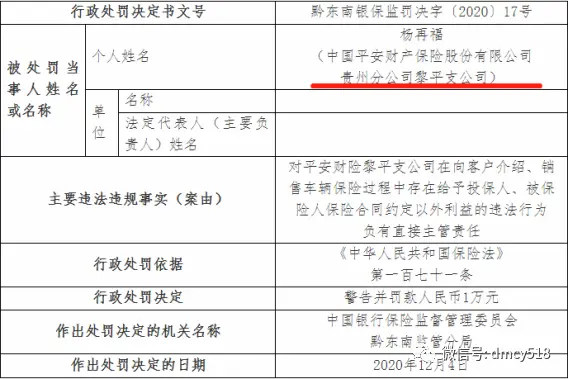 | 行政处罚决定书文号 | | | 黔东南银保监罚决字〔2020〕17号 |
|---|---|---|---|
| 被处罚当事人姓名或名称 | 个人姓名 | | 杨再福（中国平安财产保险股份有限公司贵州分公司黎平支公司） |
| | 单位 | 名称 | |
| | | 法定代表人（主要负责人）姓名 | |
| 主要违法违规事实（案由） | | | 对平安财险黎平支公司在向客户介绍、销售车辆保险过程中存在给予投保人、被保险人保险合同约定以外利益的违法行为负有直接主管责任 |
| 行政处罚依据 | | | 《中华人民共和国保险法》第一百七十一条 |
| 行政处罚决定 | | | 警告并罚款人民币1万元 |
| 作出处罚决定的机关名称 | | | 中国银行保险监督管理委员会黔东南监管分局 |
| 作出处罚决定的日期 | | | 2020年12月4日 |

微信号: dmcy518